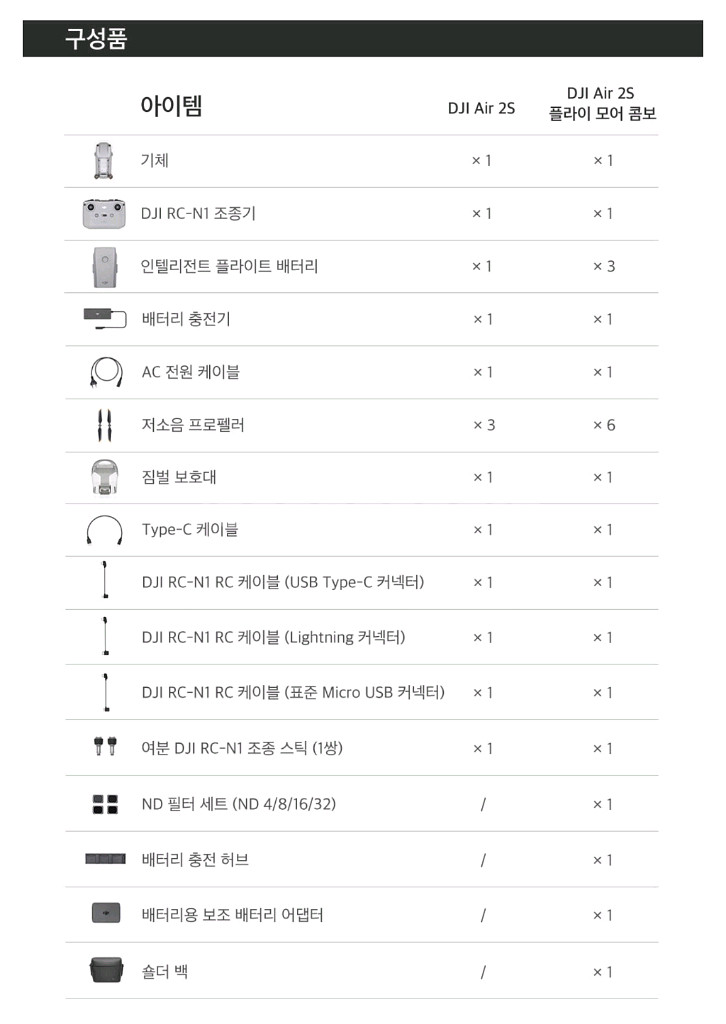 구성품

| 아이템 | DJI Air 2S | DJI Air 2S 플라이 모어 콤보 |
|---|---|---|
| 기체 | × 1 | × 1 |
| DJI RC-N1 조종기 | × 1 | × 1 |
| 인텔리전트 플라이트 배터리 | × 1 | × 3 |
| 배터리 충전기 | × 1 | × 1 |
| AC 전원 케이블 | × 1 | × 1 |
| 저소음 프로펠러 | × 3 | × 6 |
| 짐벌 보호대 | × 1 | × 1 |
| Type-C 케이블 | × 1 | × 1 |
| DJI RC-N1 RC 케이블 (USB Type-C 커넥터) | × 1 | × 1 |
| DJI RC-N1 RC 케이블 (Lightning 커넥터) | × 1 | × 1 |
| DJI RC-N1 RC 케이블 (표준 Micro USB 커넥터) | × 1 | × 1 |
| 여분 DJI RC-N1 조종 스틱 (1쌍) | × 1 | × 1 |
| ND 필터 세트 (ND 4/8/16/32) | / | × 1 |
| 배터리 충전 허브 | / | × 1 |
| 배터리용 보조 배터리 어댑터 | / | × 1 |
| 숄더 백 | / | × 1 |